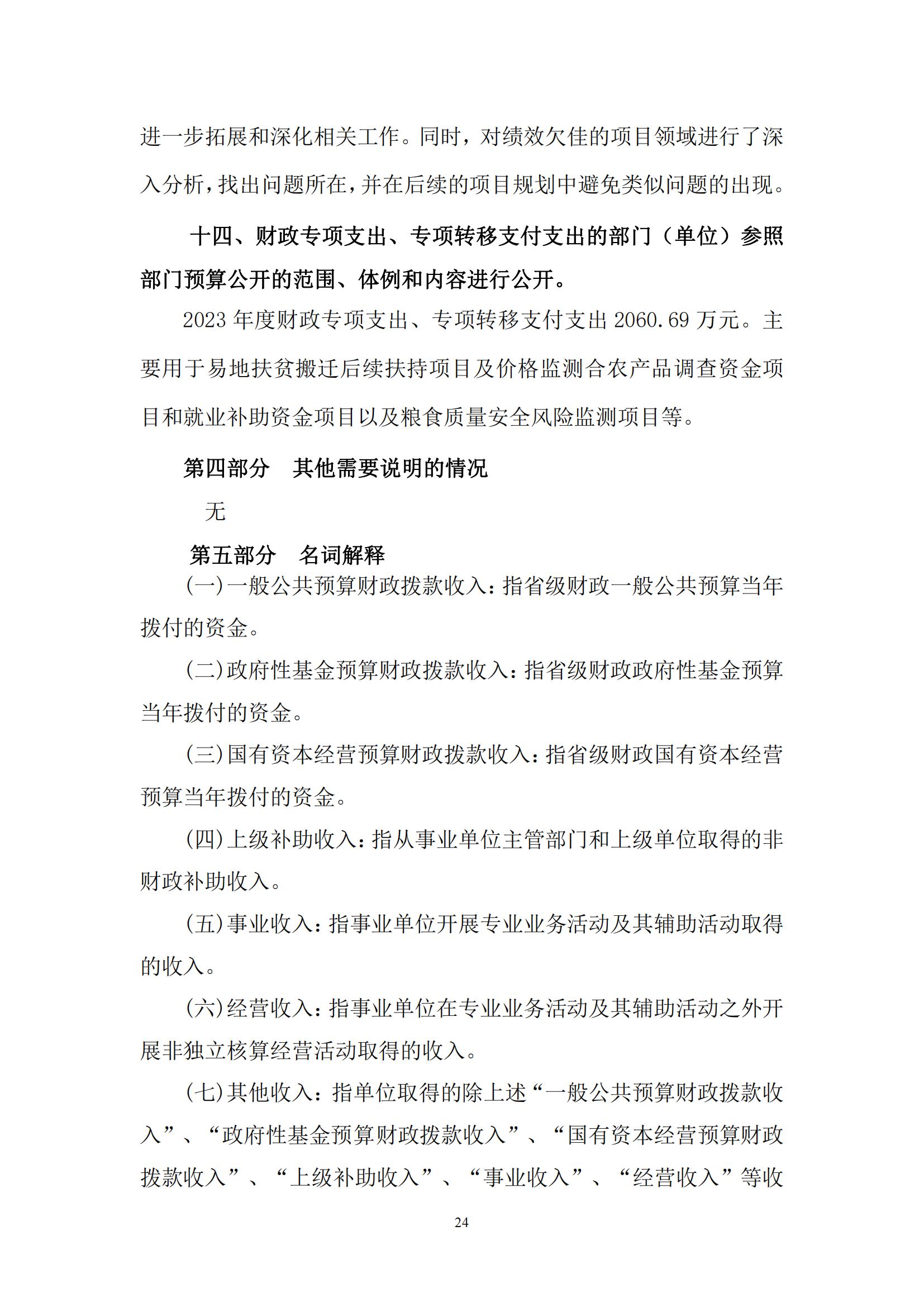 进一步拓展和深化相关工作。同时，对绩效欠佳的项目领域进行了深入分析，找出问题所在，并在后续的项目规划中避免类似问题的出现。

十四、财政专项支出、专项转移支付支出的部门（单位）参照部门预算公开的范围、体例和内容进行公开。

2023 年度财政专项支出、专项转移支付支出 2060.69 万元。主要用于易地扶贫搬迁后续扶持项目及价格监测合农产品调查资金项目和就业补助资金项目以及粮食质量安全风险监测项目等。

第四部分　其他需要说明的情况

无

第五部分　名词解释

(一)一般公共预算财政拨款收入：指省级财政一般公共预算当年拨付的资金。

(二)政府性基金预算财政拨款收入：指省级财政政府性基金预算当年拨付的资金。

(三)国有资本经营预算财政拨款收入：指省级财政国有资本经营预算当年拨付的资金。

(四)上级补助收入：指从事业单位主管部门和上级单位取得的非财政补助收入。

(五)事业收入：指事业单位开展专业业务活动及其辅助活动取得的收入。

(六)经营收入：指事业单位在专业业务活动及其辅助活动之外开展非独立核算经营活动取得的收入。

(七)其他收入：指单位取得的除上述“一般公共预算财政拨款收入”、“政府性基金预算财政拨款收入”、“国有资本经营预算财政拨款收入”、“上级补助收入”、“事业收入”、“经营收入”等收

24